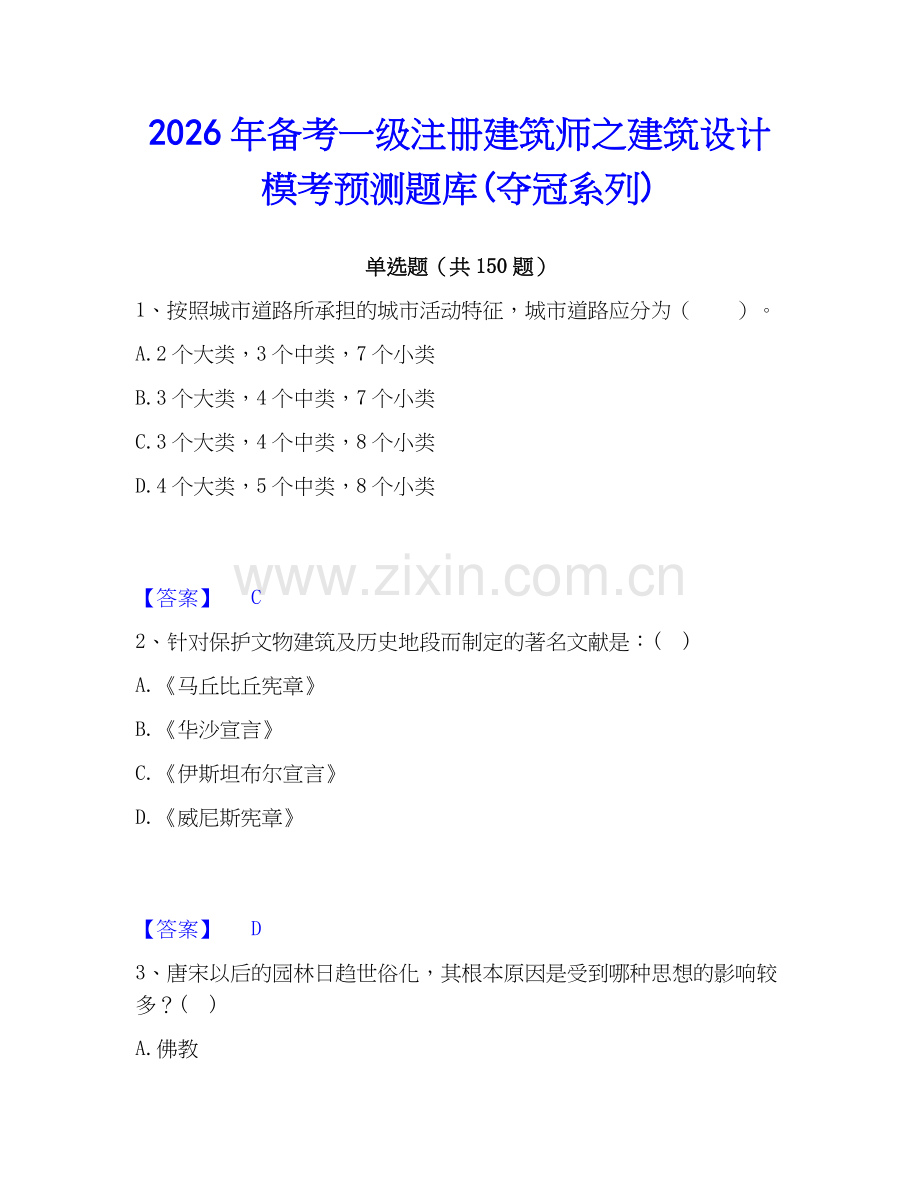 2026年备考一级注册建筑师之建筑设计模考预测题库(夺冠系列)

单选题（共150题）

1、按照城市道路所承担的城市活动特征，城市道路应分为（　　）。

A.2个大类，3个中类，7个小类

B.3个大类，4个中类，7个小类

C.3个大类，4个中类，8个小类

D.4个大类，5个中类，8个小类

www.zixin.com.cn

【答案】　C

2、针对保护文物建筑及历史地段而制定的著名文献是：（　）

A.《马丘比丘宪章》

B.《华沙宣言》

C.《伊斯坦布尔宣言》

D.《威尼斯宪章》

【答案】　D

3、唐宋以后的园林日趋世俗化，其根本原因是受到哪种思想的影响较多？（　）

A.佛教